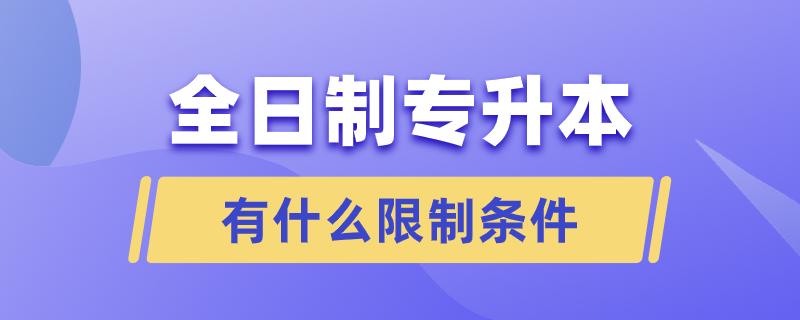 全日制专升本

有什么限制条件